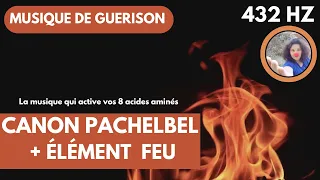 MUSIQUE DE GUERISON

432 HZ

La musique qui active vos 8 acides aminés

CANON PACHELBEL
+ ÉLÉMENT FEU